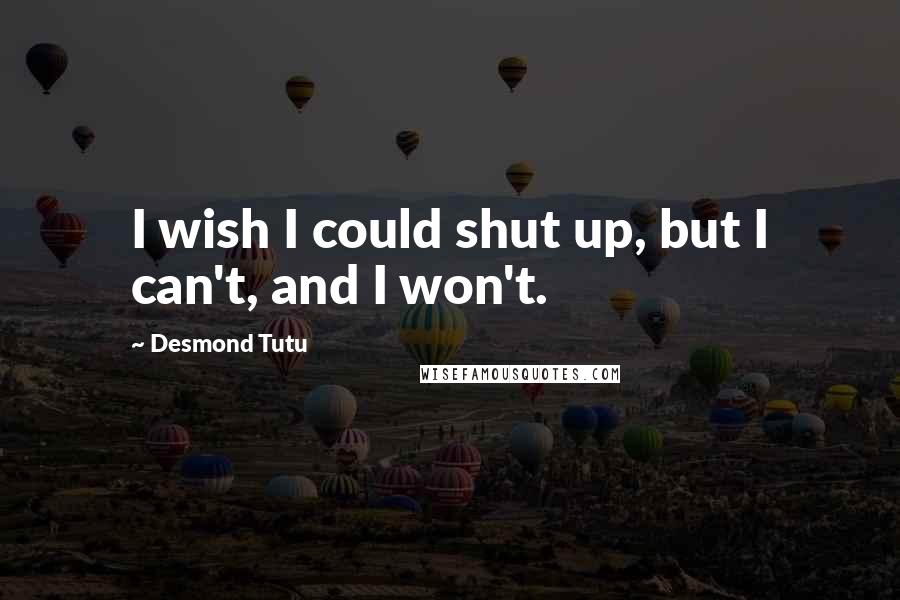 I wish I could shut up, but I can't, and I won't.

~ Desmond Tutu

WISEFAMOUSQUOTES.COM